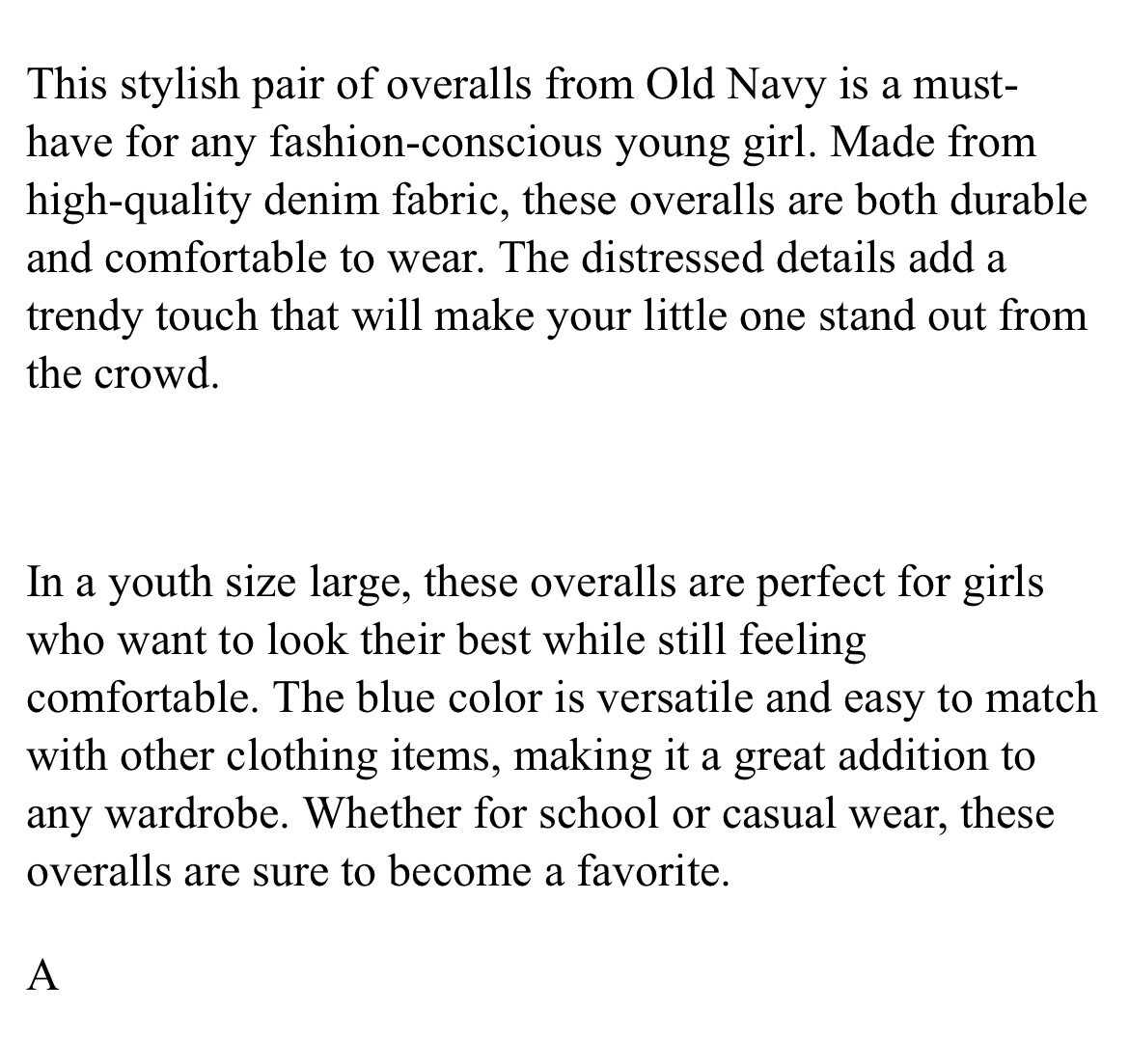 This stylish pair of overalls from Old Navy is a must-have for any fashion-conscious young girl. Made from high-quality denim fabric, these overalls are both durable and comfortable to wear. The distressed details add a trendy touch that will make your little one stand out from the crowd.

In a youth size large, these overalls are perfect for girls who want to look their best while still feeling comfortable. The blue color is versatile and easy to match with other clothing items, making it a great addition to any wardrobe. Whether for school or casual wear, these overalls are sure to become a favorite.

A